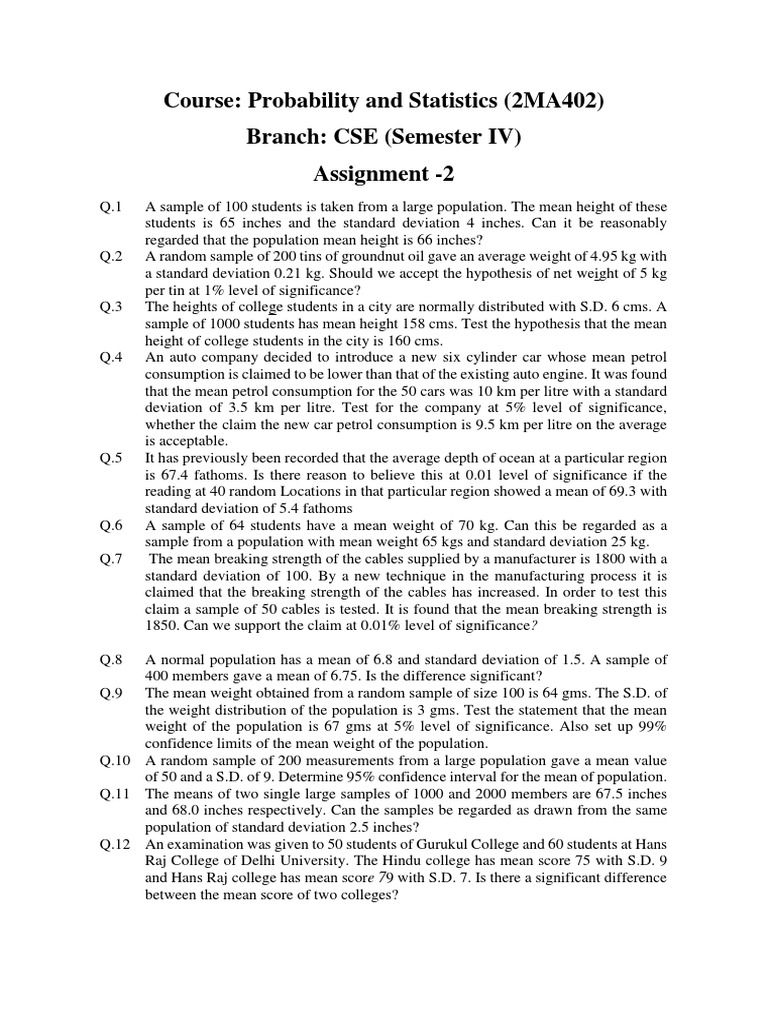 Course: Probability and Statistics (2MA402)

Branch: CSE (Semester IV)

Assignment -2

Q.1 A sample of 100 students is taken from a large population. The mean height of these students is 65 inches and the standard deviation 4 inches. Can it be reasonably regarded that the population mean height is 66 inches?

Q.2 A random sample of 200 tins of groundnut oil gave an average weight of 4.95 kg with a standard deviation 0.21 kg. Should we accept the hypothesis of net weight of 5 kg per tin at 1% level of significance?

Q.3 The heights of college students in a city are normally distributed with S.D. 6 cms. A sample of 1000 students has mean height 158 cms. Test the hypothesis that the mean height of college students in the city is 160 cms.

Q.4 An auto company decided to introduce a new six cylinder car whose mean petrol consumption is claimed to be lower than that of the existing auto engine. It was found that the mean petrol consumption for the 50 cars was 10 km per litre with a standard deviation of 3.5 km per litre. Test for the company at 5% level of significance, whether the claim the new car petrol consumption is 9.5 km per litre on the average is acceptable.

Q.5 It has previously been recorded that the average depth of ocean at a particular region is 67.4 fathoms. Is there reason to believe this at 0.01 level of significance if the reading at 40 random Locations in that particular region showed a mean of 69.3 with standard deviation of 5.4 fathoms

Q.6 A sample of 64 students have a mean weight of 70 kg. Can this be regarded as a sample from a population with mean weight 65 kgs and standard deviation 25 kg.

Q.7 The mean breaking strength of the cables supplied by a manufacturer is 1800 with a standard deviation of 100. By a new technique in the manufacturing process it is claimed that the breaking strength of the cables has increased. In order to test this claim a sample of 50 cables is tested. It is found that the mean breaking strength is 1850. Can we support the claim at 0.01% level of significance?

Q.8 A normal population has a mean of 6.8 and standard deviation of 1.5. A sample of 400 members gave a mean of 6.75. Is the difference significant?

Q.9 The mean weight obtained from a random sample of size 100 is 64 gms. The S.D. of the weight distribution of the population is 3 gms. Test the statement that the mean weight of the population is 67 gms at 5% level of significance. Also set up 99% confidence limits of the mean weight of the population.

Q.10 A random sample of 200 measurements from a large population gave a mean value of 50 and a S.D. of 9. Determine 95% confidence interval for the mean of population.

Q.11 The means of two single large samples of 1000 and 2000 members are 67.5 inches and 68.0 inches respectively. Can the samples be regarded as drawn from the same population of standard deviation 2.5 inches?

Q.12 An examination was given to 50 students of Gurukul College and 60 students at Hans Raj College of Delhi University. The Hindu college has mean score 75 with S.D. 9 and Hans Raj college has mean score 79 with S.D. 7. Is there a significant difference between the mean score of two colleges?